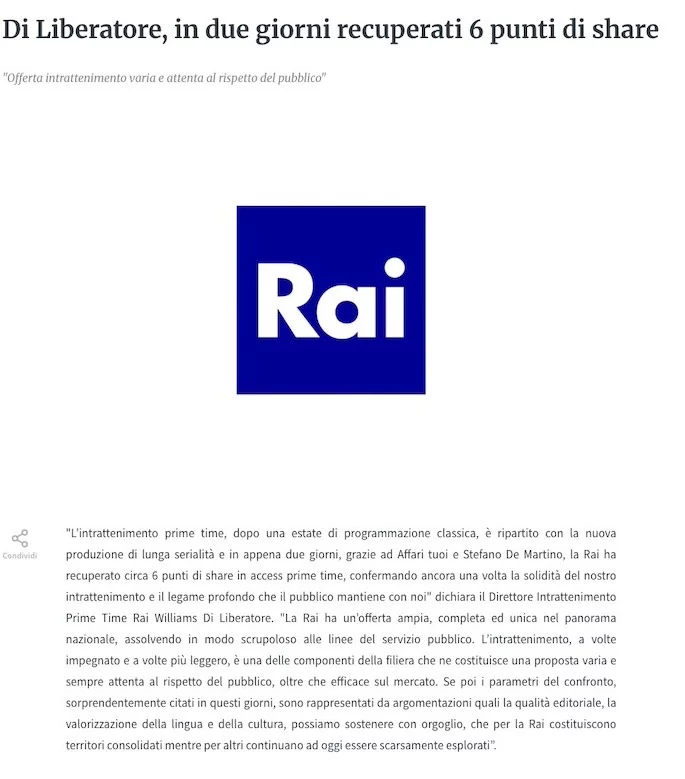 Di Liberatore, in due giorni recuperati 6 punti di share

"Offerta intrattenimento varia e attenta al rispetto del pubblico"

Rai

Condividi

"L'intrattenimento prime time, dopo una estate di programmazione classica, è ripartito con la nuova produzione di lunga serialità e in appena due giorni, grazie ad Affari tuoi e Stefano De Martino, la Rai ha recuperato circa 6 punti di share in access prime time, confermando ancora una volta la solidità del nostro intrattenimento e il legame profondo che il pubblico mantiene con noi" dichiara il Direttore Intrattenimento Prime Time Rai Williams Di Liberatore. "La Rai ha un'offerta ampia, completa ed unica nel panorama nazionale, assolvendo in modo scrupoloso alle linee del servizio pubblico. L'intrattenimento, a volte impegnato e a volte più leggero, è una delle componenti della filiera che ne costituisce una proposta varia e sempre attenta al rispetto del pubblico, oltre che efficace sul mercato. Se poi i parametri del confronto, sorprendentemente citati in questi giorni, sono rappresentati da argomentazioni quali la qualità editoriale, la valorizzazione della lingua e della cultura, possiamo sostenere con orgoglio, che per la Rai costituiscono territori consolidati mentre per altri continuano ad oggi essere scarsamente esplorati".